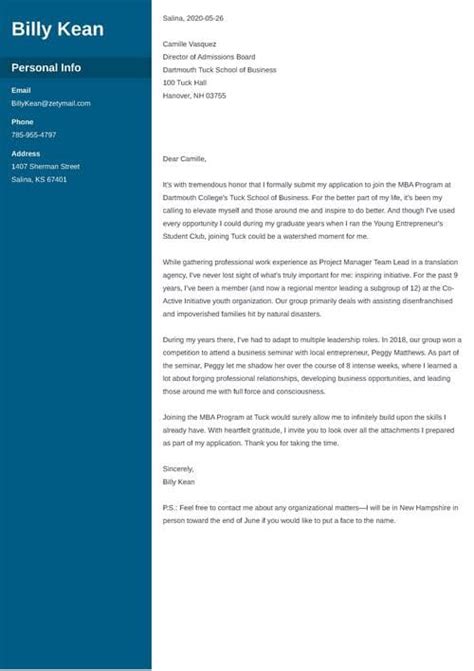 Billy Kean

Personal Info

Email
BillyKean@zetymail.com

Phone
785-955-4797

Address
1407 Sherman Street
Salina, KS 67401

Salina, 2020-05-26

Camille Vasquez
Director of Admissions Board
Dartmouth Tuck School of Business
100 Tuck Hall
Hanover, NH 03755

Dear Camille,

It's with tremendous honor that I formally submit my application to join the MBA Program at Dartmouth College's Tuck School of Business. For the better part of my life, it's been my calling to elevate myself and those around me and inspire to do better. And though I've used every opportunity I could during my graduate years when I ran the Young Entrepreneur's Student Club, joining Tuck could be a watershed moment for me.

While gathering professional work experience as Project Manager Team Lead in a translation agency, I've never lost sight of what's truly important for me: inspiring initiative. For the past 9 years, I've been a member (and now a regional mentor leading a subgroup of 12) at the Co-Active Initiative youth organization. Our group primarily deals with assisting disenfranchised and impoverished families hit by natural disasters.

During my years there, I've had to adapt to multiple leadership roles. In 2018, our group won a competition to attend a business seminar with local entrepreneur, Peggy Matthews. As part of the seminar, Peggy let me shadow her over the course of 8 intense weeks, where I learned a lot about forging professional relationships, developing business opportunities, and leading those around me with full force and consciousness.

Joining the MBA Program at Tuck would surely allow me to infinitely build upon the skills I already have. With heartfelt gratitude, I invite you to look over all the attachments I prepared as part of my application. Thank you for taking the time.

Sincerely,
Billy Kean

P.S.: Feel free to contact me about any organizational matters—I will be in New Hampshire in person toward the end of June if you would like to put a face to the name.